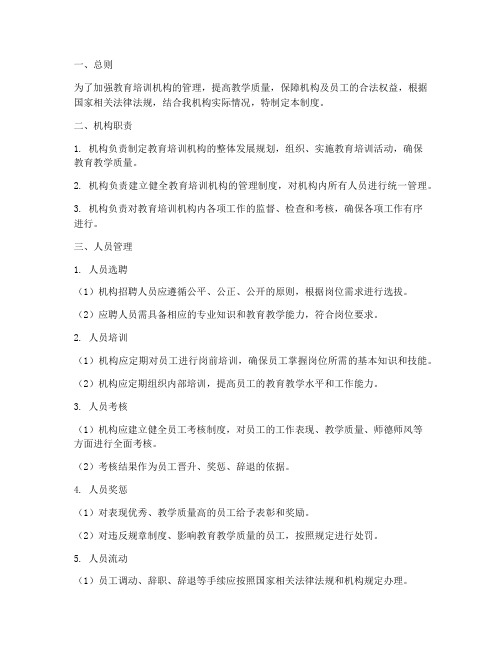 一、总则

为了加强教育培训机构的管理，提高教学质量，保障机构及员工的合法权益，根据国家相关法律法规，结合我机构实际情况，特制定本制度。

二、机构职责

1. 机构负责制定教育培训机构的整体发展规划，组织、实施教育培训活动，确保教育教学质量。

2. 机构负责建立健全教育培训机构的管理制度，对机构内所有人员进行统一管理。

3. 机构负责对教育培训机构内各项工作的监督、检查和考核，确保各项工作有序进行。

三、人员管理

1. 人员选聘

（1）机构招聘人员应遵循公平、公正、公开的原则，根据岗位需求进行选拔。

（2）应聘人员需具备相应的专业知识和教育教学能力，符合岗位要求。

2. 人员培训

（1）机构应定期对员工进行岗前培训，确保员工掌握岗位所需的基本知识和技能。

（2）机构应定期组织内部培训，提高员工的教育教学水平和工作能力。

3. 人员考核

（1）机构应建立健全员工考核制度，对员工的工作表现、教学质量、师德师风等方面进行全面考核。

（2）考核结果作为员工晋升、奖惩、辞退的依据。

4. 人员奖惩

（1）对表现优秀、教学质量高的员工给予表彰和奖励。

（2）对违反规章制度、影响教育教学质量的员工，按照规定进行处罚。

5. 人员流动

（1）员工调动、辞职、辞退等手续应按照国家相关法律法规和机构规定办理。